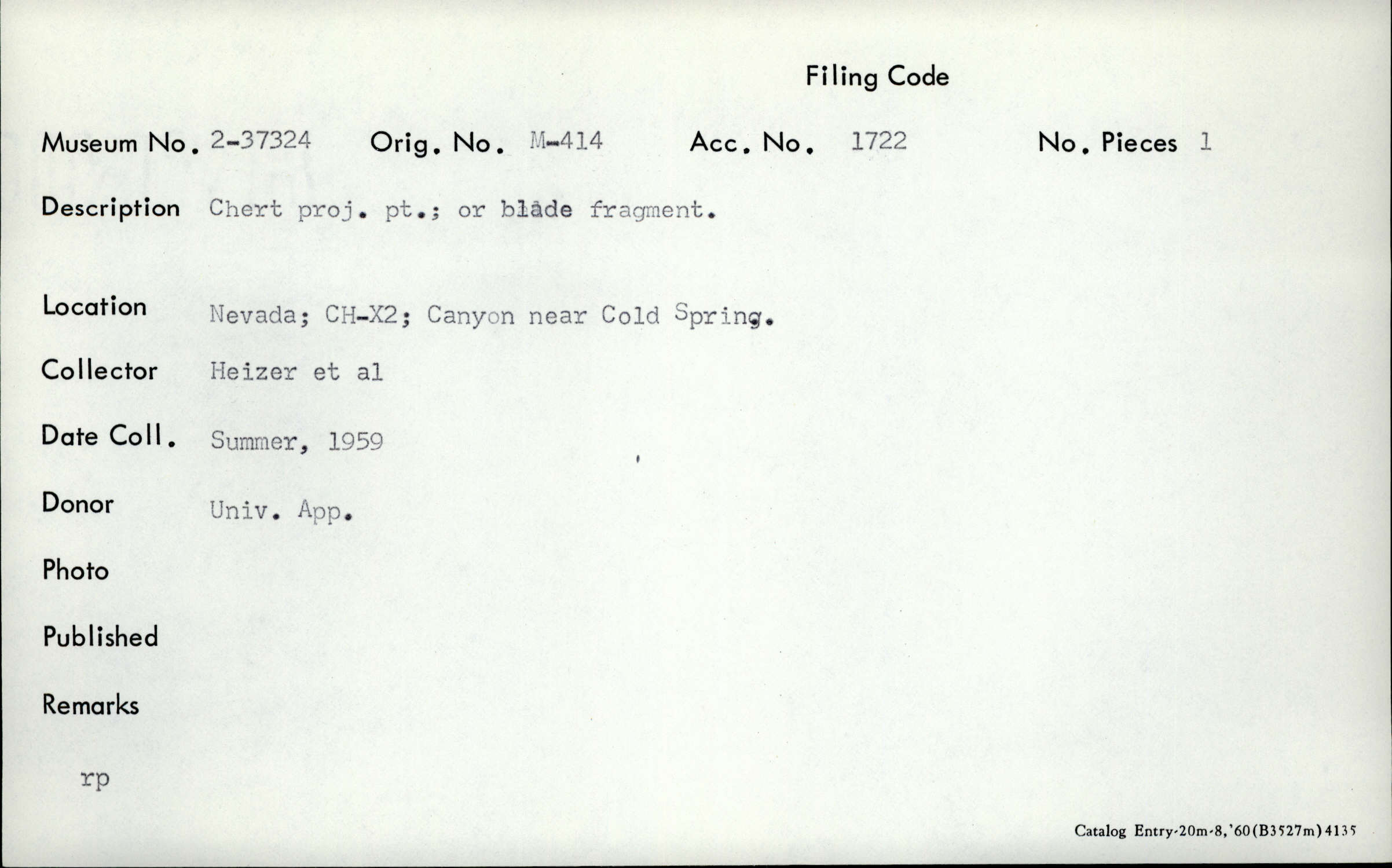 Filing Code

Museum No. 2-37324 Orig. No. M-414 Acc. No. 1722 No. Pieces 1

Description Chert proj. pt.; or blade fragment.

Location Nevada; CH-X2; Canyon near Cold Spring.

Collector Heizer et al

Date Coll. Summer, 1959

Donor Univ. App.

Photo

Published

Remarks

rp

Catalog Entry-20m-8,'60(B3527m)4135